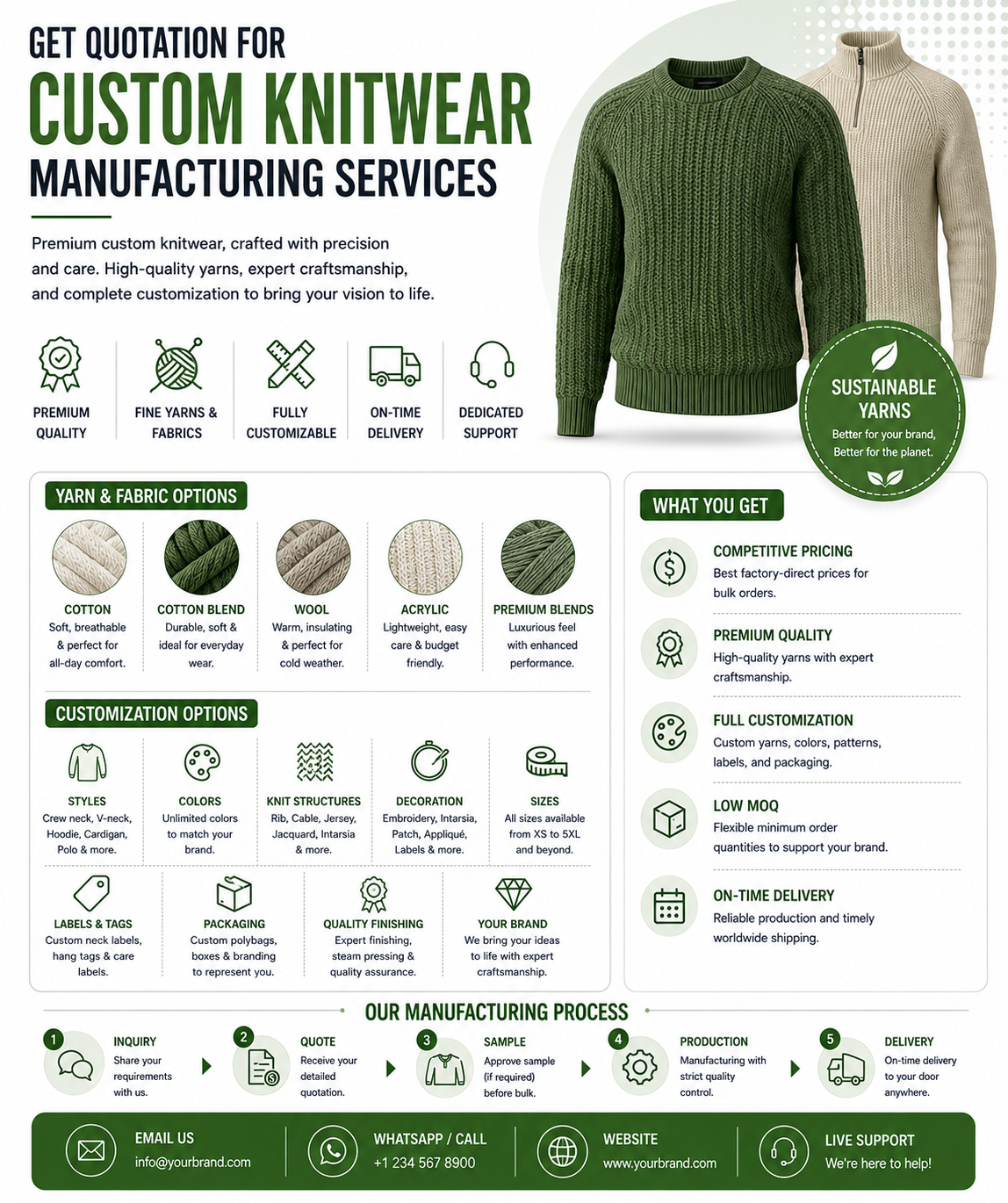 GET QUOTATION FOR
CUSTOM KNITWEAR
MANUFACTURING SERVICES

Premium custom knitwear, crafted with precision and care. High-quality yarns, expert craftsmanship, and complete customization to bring your vision to life.

PREMIUM QUALITY
FINE YARNS & FABRICS
FULLY CUSTOMIZABLE
ON-TIME DELIVERY
DEDICATED SUPPORT

SUSTAINABLE YARNS
Better for your brand, Better for the planet.

YARN & FABRIC OPTIONS

COTTON
Soft, breathable & perfect for all-day comfort.

COTTON BLEND
Durable, soft & ideal for everyday wear.

WOOL
Warm, insulating & perfect for cold weather.

ACRYLIC
Lightweight, easy care & budget friendly.

PREMIUM BLENDS
Luxurious feel with enhanced performance.

CUSTOMIZATION OPTIONS

STYLES
Crew neck, V-neck, Hoodie, Cardigan, Polo & more.

COLORS
Unlimited colors to match your brand.

KNIT STRUCTURES
Rib, Cable, Jersey, Jacquard, Intarsia & more.

DECORATION
Embroidery, Intarsia, Patch, Appliqué, Labels & more.

SIZES
All sizes available from XS to 5XL and beyond.

LABELS & TAGS
Custom neck labels, hang tags & care labels.

PACKAGING
Custom polybags, boxes & branding to represent you.

QUALITY FINISHING
Expert finishing, steam pressing & quality assurance.

YOUR BRAND
We bring your ideas to life with expert craftsmanship.

WHAT YOU GET

COMPETITIVE PRICING
Best factory-direct prices for bulk orders.

PREMIUM QUALITY
High-quality yarns with expert craftsmanship.

FULL CUSTOMIZATION
Custom yarns, colors, patterns, labels, and packaging.

LOW MOQ
Flexible minimum order quantities to support your brand.

ON-TIME DELIVERY
Reliable production and timely worldwide shipping.

OUR MANUFACTURING PROCESS

1 INQUIRY
Share your requirements with us.

2 QUOTE
Receive your detailed quotation.

3 SAMPLE
Approve sample (if required) before bulk.

4 PRODUCTION
Manufacturing with strict quality control.

5 DELIVERY
On-time delivery to your door anywhere.

EMAIL US
info@yourbrand.com

WHATSAPP / CALL
+1 234 567 8900

WEBSITE
www.yourbrand.com

LIVE SUPPORT
We're here to help!